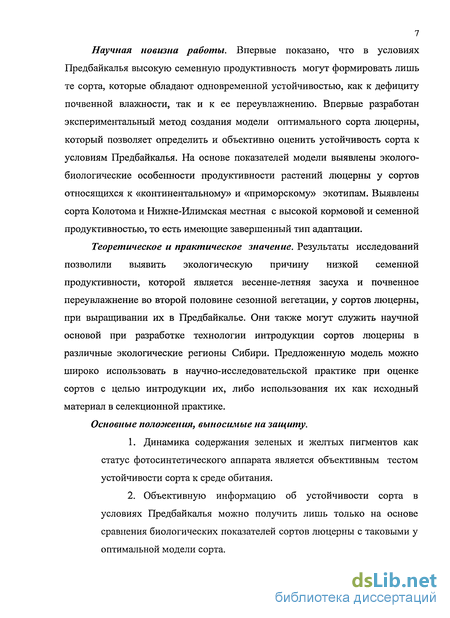 7

Научная новизна работы. Впервые показано, что в условиях Предбайкалья высокую семенную продуктивность могут формировать лишь те сорта, которые обладают одновременной устойчивостью, как к дефициту почвенной влажности, так и к ее переувлажнению. Впервые разработан экспериментальный метод создания модели оптимального сорта люцерны, который позволяет определить и объективно оценить устойчивость сорта к условиям Предбайкалья. На основе показателей модели выявлены эколого-биологические особенности продуктивности растений люцерны у сортов относящихся к «континентальному» и «приморскому» экотипам. Выявлены сорта Колотома и Нижне-Илимская местная с высокой кормовой и семенной продуктивностью, то есть имеющие завершенный тип адаптации.

Теоретическое и практическое значение. Результаты исследований позволили выявить экологическую причину низкой семенной продуктивности, которой является весенне-летняя засуха и почвенное переувлажнение во второй половине сезонной вегетации, у сортов люцерны, при выращивании их в Предбайкалье. Они также могут служить научной основой при разработке технологии интродукции сортов люцерны в различные экологические регионы Сибири. Предложенную модель можно широко использовать в научно-исследовательской практике при оценке сортов с целью интродукции их, либо использования их как исходный материал в селекционной практике.

Основные положения, выносимые на защиту.

1. Динамика содержания зеленых и желтых пигментов как статус фотосинтетического аппарата является объективным тестом устойчивости сорта к среде обитания.

2. Объективную информацию об устойчивости сорта в условиях Предбайкалья можно получить лишь только на основе сравнения биологических показателей сортов люцерны с таковыми у оптимальной модели сорта.

dsLib.net
библиотека диссертаций